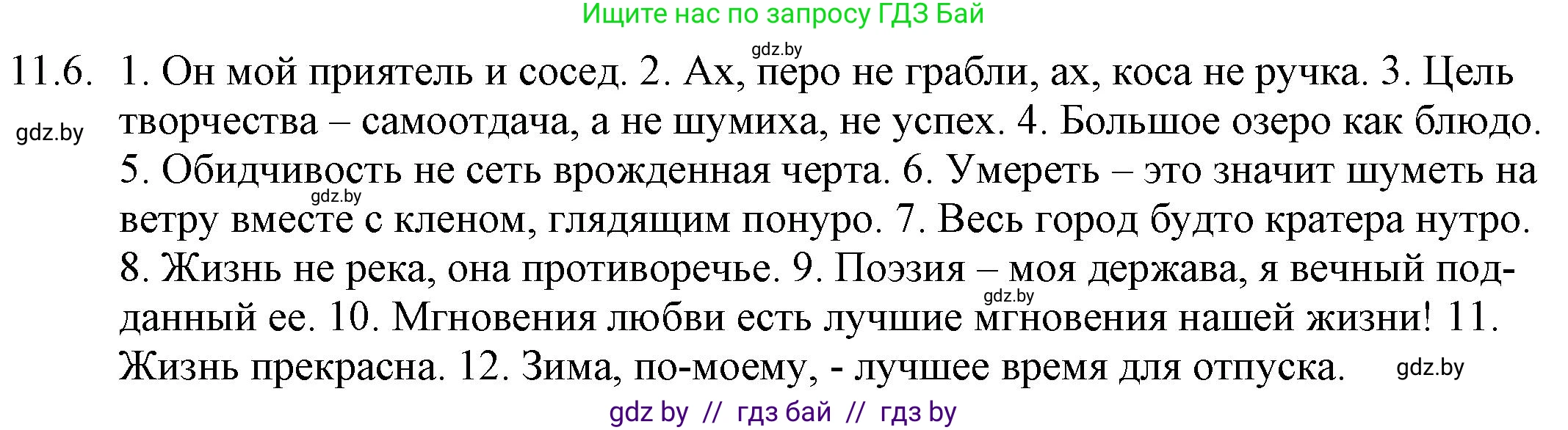 Ищите нас по запросу ГДЗ Бай

gdz.by

11.6. 1. Он мой приятель и сосед. 2. Ах, перо не грабли, ах, коса не ручка. 3. Цель творчества – самоотдача, а не шумиха, не успех. 4. Большое озеро как блюдо. 5. Обидчивость не сеть врожденная черта. 6. Умереть – это значит шуметь на ветру вместе с кленом, глядящим понуро. 7. Весь город будто кратера нутро. 8. Жизнь не река, она противоречье. 9. Поэзия – моя держава, я вечный подданный ее. 10. Мгновения любви есть лучшие мгновения нашей жизни! 11. Жизнь прекрасна. 12. Зима, по-моему, - лучшее время для отпуска.

gdz.by

gdz.by

gdz.by

gdz.by

gdz by // гдз бай // гдз by